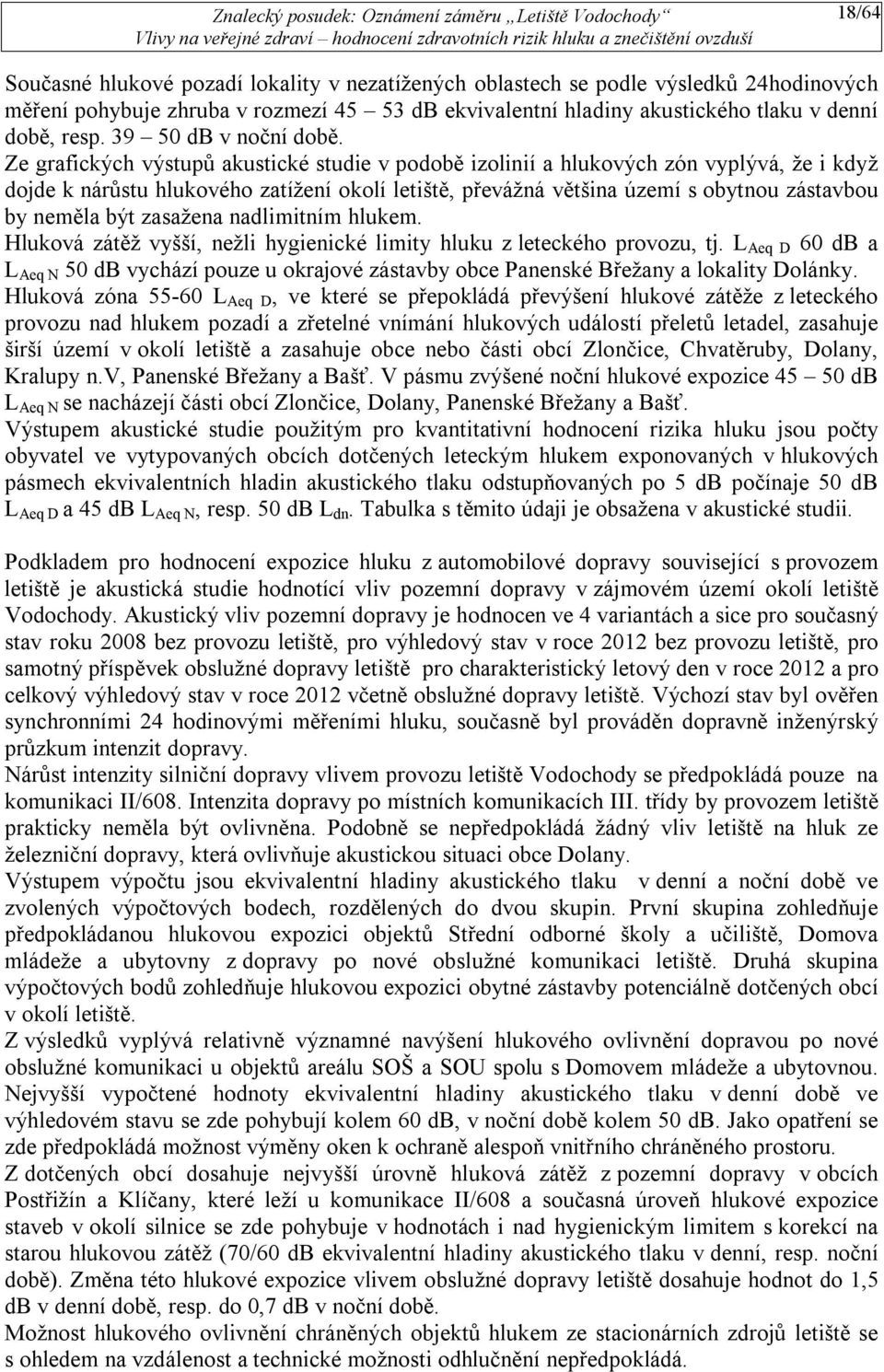 Znalecký posudek: Oznámení záměru „Letiště Vodochody“ 18/64
Vlivy na veřejné zdraví – hodnocení zdravotních rizik hluku a znečištění ovzduší

Současné hlukové pozadí lokality v nezatížených oblastech se podle výsledků 24hodinových měření pohybuje zhruba v rozmezí 45 – 53 dB ekvivalentní hladiny akustického tlaku v denní době, resp. 39 – 50 dB v noční době.
Ze grafických výstupů akustické studie v podobě izolinií a hlukových zón vyplývá, že i když dojde k nárůstu hlukového zatížení okolí letiště, převážná většina území s obytnou zástavbou by neměla být zasažena nadlimitním hlukem.
Hluková zátěž vyšší, nežli hygienické limity hluku z leteckého provozu, tj. $L_{Aeq\ D}$ 60 dB a $L_{Aeq\ N}$ 50 dB vychází pouze u okrajové zástavby obce Panenské Břežany a lokality Dolánky.
Hluková zóna 55-60 $L_{Aeq\ D}$, ve které se přepokládá převýšení hlukové zátěže z leteckého provozu nad hlukem pozadí a zřetelné vnímání hlukových událostí přeletů letadel, zasahuje širší území v okolí letiště a zasahuje obce nebo části obcí Zlončice, Chvatěruby, Dolany, Kralupy n.V, Panenské Břežany a Bašť. V pásmu zvýšené noční hlukové expozice 45 – 50 dB $L_{Aeq\ N}$ se nacházejí části obcí Zlončice, Dolany, Panenské Břežany a Bašť.
Výstupem akustické studie použitým pro kvantitativní hodnocení rizika hluku jsou počty obyvatel ve vytypovaných obcích dotčených leteckým hlukem exponovaných v hlukových pásmech ekvivalentních hladin akustického tlaku odstupňovaných po 5 dB počínaje 50 dB $L_{Aeq\ D}$ a 45 dB $L_{Aeq\ N}$, resp. 50 dB $L_{dn}$. Tabulka s těmito údaji je obsažena v akustické studii.

Podkladem pro hodnocení expozice hluku z automobilové dopravy související s provozem letiště je akustická studie hodnotící vliv pozemní dopravy v zájmovém území okolí letiště Vodochody. Akustický vliv pozemní dopravy je hodnocen ve 4 variantách a sice pro současný stav roku 2008 bez provozu letiště, pro výhledový stav v roce 2012 bez provozu letiště, pro samotný příspěvek obslužné dopravy letiště pro charakteristický letový den v roce 2012 a pro celkový výhledový stav v roce 2012 včetně obslužné dopravy letiště. Výchozí stav byl ověřen synchronními 24 hodinovými měřeními hluku, současně byl prováděn dopravně inženýrský průzkum intenzit dopravy.
Nárůst intenzity silniční dopravy vlivem provozu letiště Vodochody se předpokládá pouze na komunikaci II/608. Intenzita dopravy po místních komunikacích III. třídy by provozem letiště prakticky neměla být ovlivněna. Podobně se nepředpokládá žádný vliv letiště na hluk ze železniční dopravy, která ovlivňuje akustickou situaci obce Dolany.
Výstupem výpočtu jsou ekvivalentní hladiny akustického tlaku v denní a noční době ve zvolených výpočtových bodech, rozdělených do dvou skupin. První skupina zohledňuje předpokládanou hlukovou expozici objektů Střední odborné školy a učiliště, Domova mládeže a ubytovny z dopravy po nové obslužné komunikaci letiště. Druhá skupina výpočtových bodů zohledňuje hlukovou expozici obytné zástavby potenciálně dotčených obcí v okolí letiště.
Z výsledků vyplývá relativně významné navýšení hlukového ovlivnění dopravou po nové obslužné komunikaci u objektů areálu SOŠ a SOU spolu s Domovem mládeže a ubytovnou. Nejvyšší vypočtené hodnoty ekvivalentní hladiny akustického tlaku v denní době ve výhledovém stavu se zde pohybují kolem 60 dB, v noční době kolem 50 dB. Jako opatření se zde předpokládá možnost výměny oken k ochraně alespoň vnitřního chráněného prostoru.
Z dotčených obcí dosahuje nejvyšší úrovně hluková zátěž z pozemní dopravy v obcích Postřižín a Klíčany, které leží u komunikace II/608 a současná úroveň hlukové expozice staveb v okolí silnice se zde pohybuje v hodnotách i nad hygienickým limitem s korekcí na starou hlukovou zátěž (70/60 dB ekvivalentní hladiny akustického tlaku v denní, resp. noční době). Změna této hlukové expozice vlivem obslužné dopravy letiště dosahuje hodnot do 1,5 dB v denní době, resp. do 0,7 dB v noční době.
Možnost hlukového ovlivnění chráněných objektů hlukem ze stacionárních zdrojů letiště se s ohledem na vzdálenost a technické možnosti odhlučnění nepředpokládá.